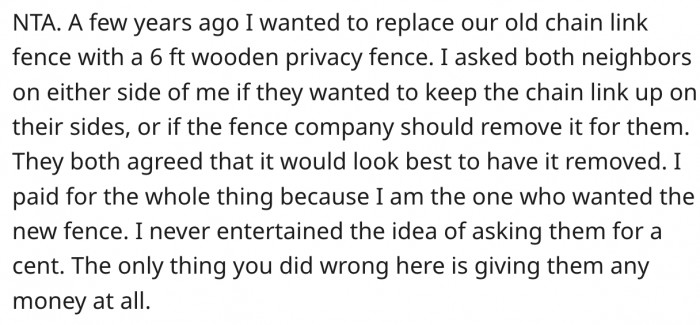 NTA. A few years ago I wanted to replace our old chain link fence with a 6 ft wooden privacy fence. I asked both neighbors on either side of me if they wanted to keep the chain link up on their sides, or if the fence company should remove it for them. They both agreed that it would look best to have it removed. I paid for the whole thing because I am the one who wanted the new fence. I never entertained the idea of asking them for a cent. The only thing you did wrong here is giving them any money at all.